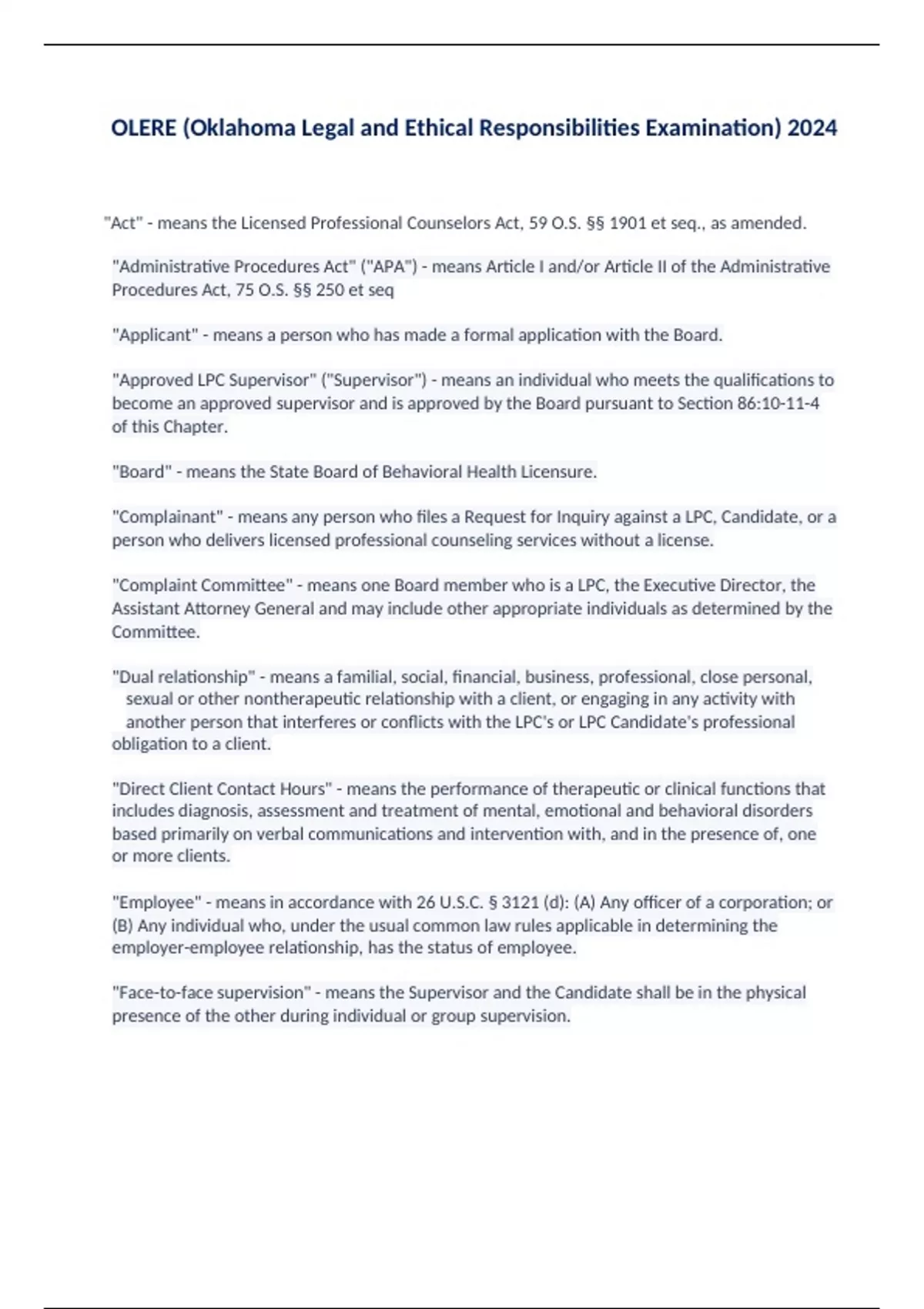 OLERE (Oklahoma Legal and Ethical Responsibilities Examination) 2024

"Act" - means the Licensed Professional Counselors Act, 59 O.S. §§ 1901 et seq., as amended.

"Administrative Procedures Act" ("APA") - means Article I and/or Article II of the Administrative Procedures Act, 75 O.S. §§ 250 et seq

"Applicant" - means a person who has made a formal application with the Board.

"Approved LPC Supervisor" ("Supervisor") - means an individual who meets the qualifications to become an approved supervisor and is approved by the Board pursuant to Section 86:10-11-4 of this Chapter.

"Board" - means the State Board of Behavioral Health Licensure.

"Complainant" - means any person who files a Request for Inquiry against a LPC, Candidate, or a person who delivers licensed professional counseling services without a license.

"Complaint Committee" - means one Board member who is a LPC, the Executive Director, the Assistant Attorney General and may include other appropriate individuals as determined by the Committee.

"Dual relationship" - means a familial, social, financial, business, professional, close personal, sexual or other nontherapeutic relationship with a client, or engaging in any activity with another person that interferes or conflicts with the LPC's or LPC Candidate's professional obligation to a client.

"Direct Client Contact Hours" - means the performance of therapeutic or clinical functions that includes diagnosis, assessment and treatment of mental, emotional and behavioral disorders based primarily on verbal communications and intervention with, and in the presence of, one or more clients.

"Employee" - means in accordance with 26 U.S.C. § 3121 (d): (A) Any officer of a corporation; or (B) Any individual who, under the usual common law rules applicable in determining the employer-employee relationship, has the status of employee.

"Face-to-face supervision" - means the Supervisor and the Candidate shall be in the physical presence of the other during individual or group supervision.